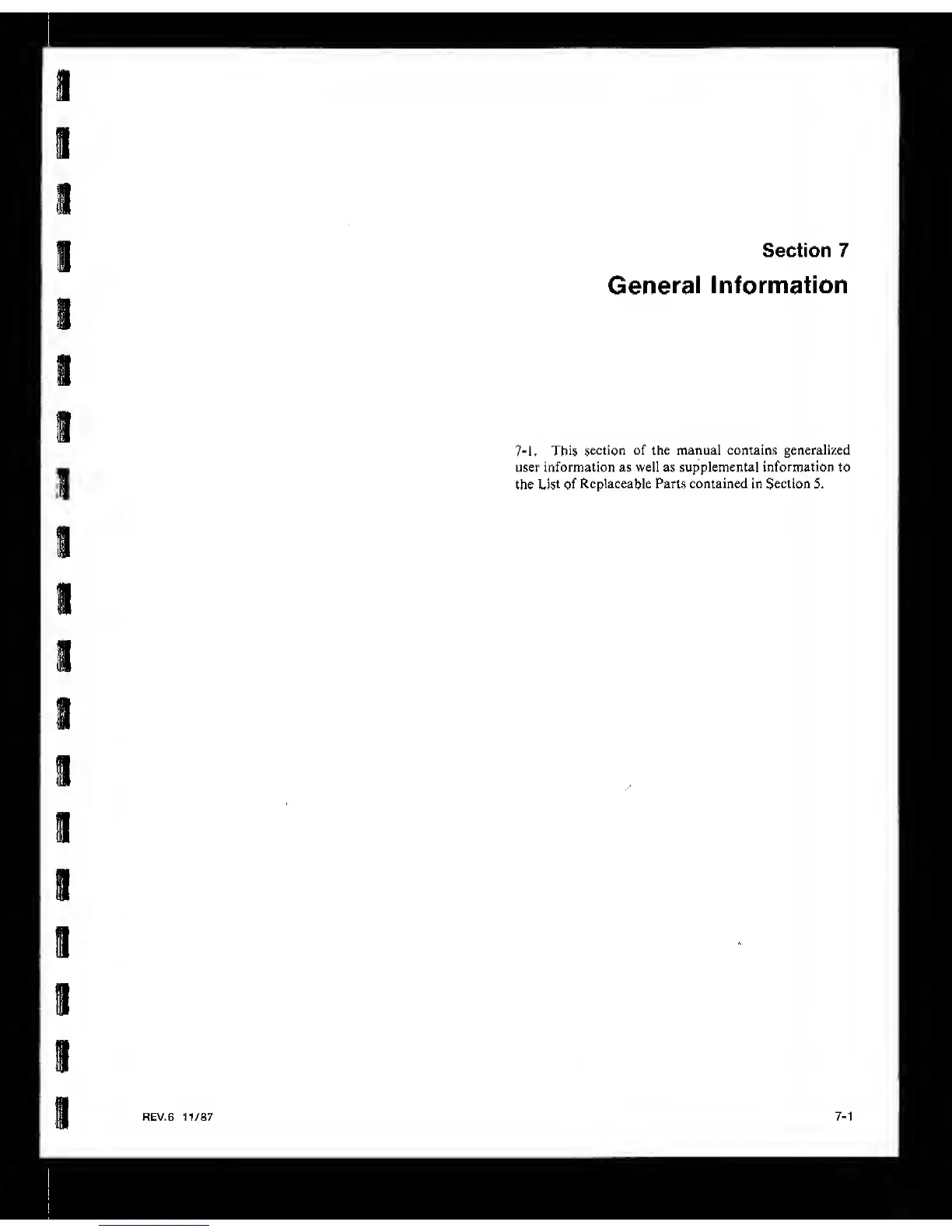 Section 7

General Information

7-1. This section of the manual contains generalized user information as well as supplemental information to the List of Replaceable Parts contained in Section 5.

REV.6 11/87

7-1